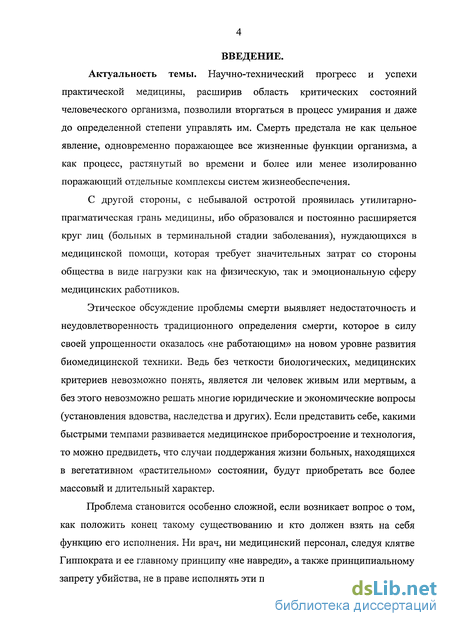 4

ВВЕДЕНИЕ.

Актуальность темы. Научно-технический прогресс и успехи практической медицины, расширив область критических состояний человеческого организма, позволили вторгаться в процесс умирания и даже до определенной степени управлять им. Смерть предстала не как цельное явление, одновременно поражающее все жизненные функции организма, а как процесс, растянутый во времени и более или менее изолированно поражающий отдельные комплексы систем жизнеобеспечения.

С другой стороны, с небывалой остротой проявилась утилитарно-прагматическая грань медицины, ибо образовался и постоянно расширяется круг лиц (больных в терминальной стадии заболевания), нуждающихся в медицинской помощи, которая требует значительных затрат со стороны общества в виде нагрузки как на физическую, так и эмоциональную сферу медицинских работников.

Этическое обсуждение проблемы смерти выявляет недостаточность и неудовлетворенность традиционного определения смерти, которое в силу своей упрощенности оказалось «не работающим» на новом уровне развития биомедицинской техники. Ведь без четкости биологических, медицинских критериев невозможно понять, является ли человек живым или мертвым, а без этого невозможно решать многие юридические и экономические вопросы (установления вдовства, наследства и других). Если представить себе, какими быстрыми темпами развивается медицинское приборостроение и технология, то можно предвидеть, что случаи поддержания жизни больных, находящихся в вегетативном «растительном» состоянии, будут приобретать все более массовый и длительный характер.

Проблема становится особенно сложной, если возникает вопрос о том, как положить конец такому существованию и кто должен взять на себя функцию его исполнения. Ни врач, ни медицинский персонал, следуя клятве Гиппократа и ее главному принципу «не навреди», а также принципиальному запрету убийства, не в праве исполнять эти п

dsLib.net
библиотека диссертаций